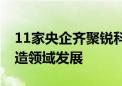 11家央企齐聚锐科
造领域发展